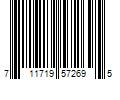 7 11719 57269 5